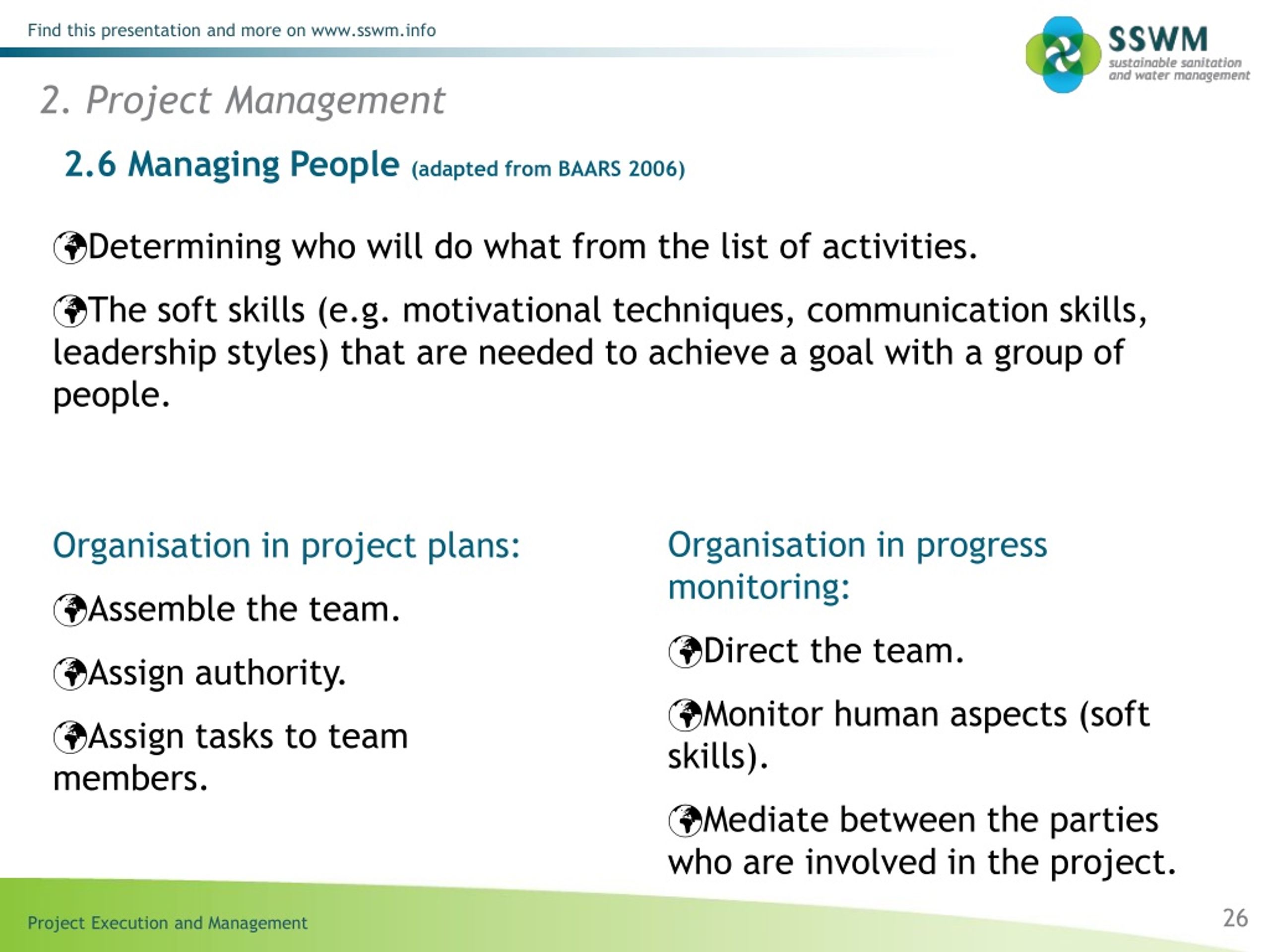 Find this presentation and more on www.sswm.info

SSWM
sustainable sanitation and water management

2. Project Management

2.6 Managing People (adapted from BAARS 2006)

Determining who will do what from the list of activities.

The soft skills (e.g. motivational techniques, communication skills, leadership styles) that are needed to achieve a goal with a group of people.

Organisation in project plans:

Assemble the team.

Assign authority.

Assign tasks to team members.

Organisation in progress monitoring:

Direct the team.

Monitor human aspects (soft skills).

Mediate between the parties who are involved in the project.

Project Execution and Management

26